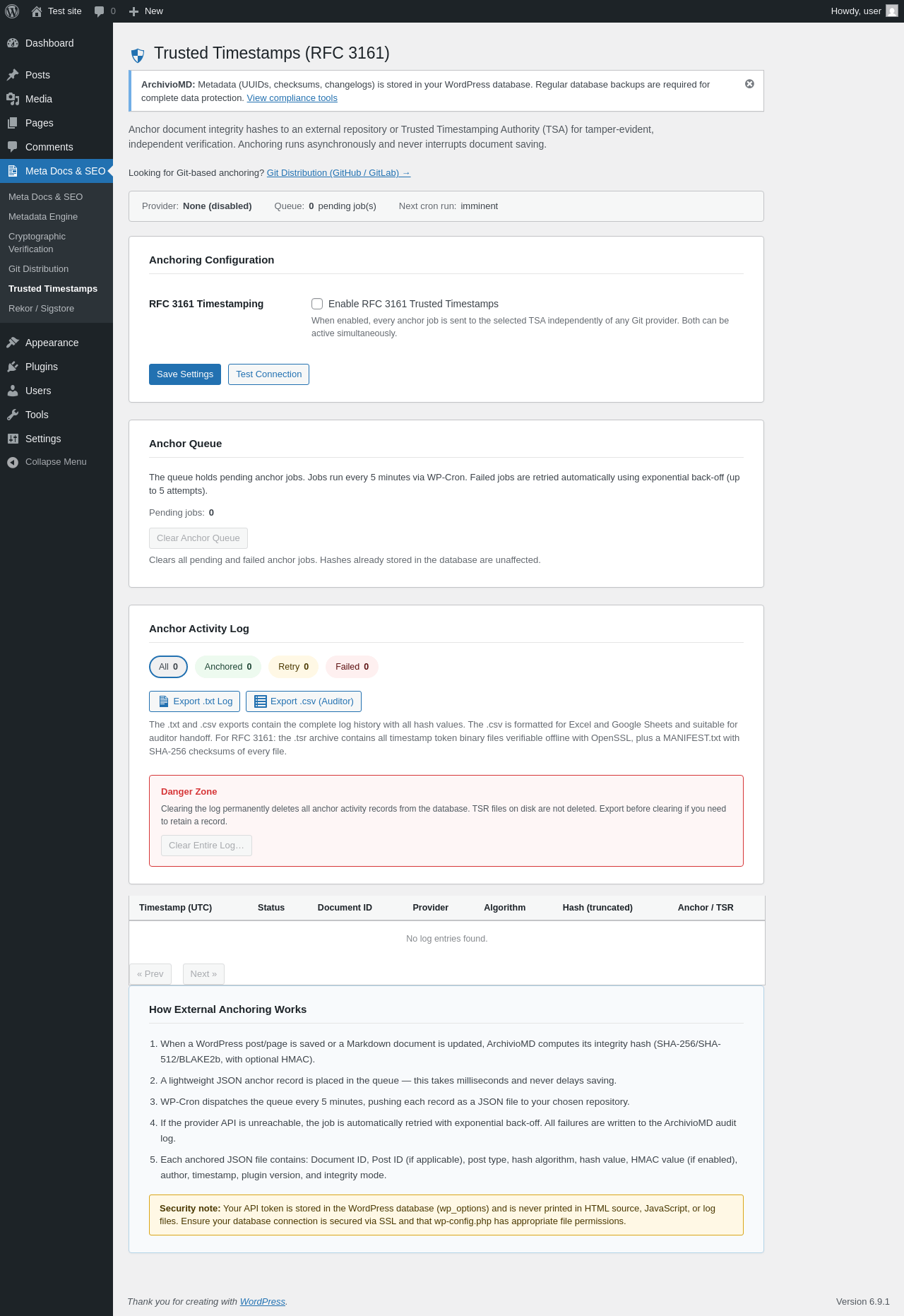 Test site 0 New Howdy, user

Dashboard
Posts
Media
Pages
Comments
Meta Docs & SEO
Meta Docs & SEO
Metadata Engine
Cryptographic Verification
Git Distribution
Trusted Timestamps
Rekor / Sigstore
Appearance
Plugins
Users
Tools
Settings
Collapse Menu

Trusted Timestamps (RFC 3161)

ArchivioMD: Metadata (UUIDs, checksums, changelogs) is stored in your WordPress database. Regular database backups are required for complete data protection. View compliance tools

Anchor document integrity hashes to an external repository or Trusted Timestamping Authority (TSA) for tamper-evident, independent verification. Anchoring runs asynchronously and never interrupts document saving.

Looking for Git-based anchoring? Git Distribution (GitHub / GitLab) →

Provider: None (disabled) Queue: 0 pending job(s) Next cron run: imminent

Anchoring Configuration

RFC 3161 Timestamping
Enable RFC 3161 Trusted Timestamps
When enabled, every anchor job is sent to the selected TSA independently of any Git provider. Both can be active simultaneously.

Save Settings Test Connection

Anchor Queue

The queue holds pending anchor jobs. Jobs run every 5 minutes via WP-Cron. Failed jobs are retried automatically using exponential back-off (up to 5 attempts).

Pending jobs: 0

Clear Anchor Queue

Clears all pending and failed anchor jobs. Hashes already stored in the database are unaffected.

Anchor Activity Log

All 0 Anchored 0 Retry 0 Failed 0

Export .txt Log Export .csv (Auditor)

The .txt and .csv exports contain the complete log history with all hash values. The .csv is formatted for Excel and Google Sheets and suitable for auditor handoff. For RFC 3161: the .tsr archive contains all timestamp token binary files verifiable offline with OpenSSL, plus a MANIFEST.txt with SHA-256 checksums of every file.

Danger Zone
Clearing the log permanently deletes all anchor activity records from the database. TSR files on disk are not deleted. Export before clearing if you need to retain a record.
Clear Entire Log…

| Timestamp (UTC) | Status | Document ID | Provider | Algorithm | Hash (truncated) | Anchor / TSR |
|---|---|---|---|---|---|---|
| No log entries found. | | | | | | |

« Prev Next »

How External Anchoring Works

1. When a WordPress post/page is saved or a Markdown document is updated, ArchivioMD computes its integrity hash (SHA-256/SHA-512/BLAKE2b, with optional HMAC).
2. A lightweight JSON anchor record is placed in the queue — this takes milliseconds and never delays saving.
3. WP-Cron dispatches the queue every 5 minutes, pushing each record as a JSON file to your chosen repository.
4. If the provider API is unreachable, the job is automatically retried with exponential back-off. All failures are written to the ArchivioMD audit log.
5. Each anchored JSON file contains: Document ID, Post ID (if applicable), post type, hash algorithm, hash value, HMAC value (if enabled), author, timestamp, plugin version, and integrity mode.

Security note: Your API token is stored in the WordPress database (wp_options) and is never printed in HTML source, JavaScript, or log files. Ensure your database connection is secured via SSL and that wp-config.php has appropriate file permissions.

Thank you for creating with WordPress.
Version 6.9.1